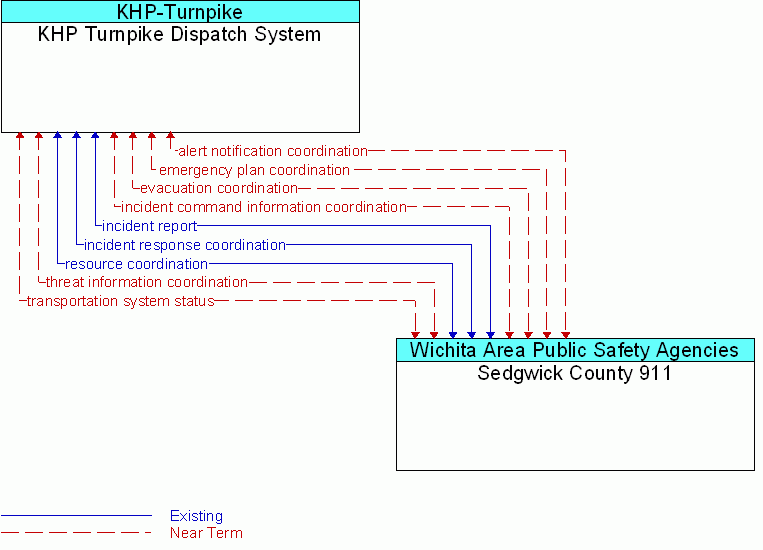 KHP-Turnpike
KHP Turnpike Dispatch System

alert notification coordination
emergency plan coordination
evacuation coordination
incident command information coordination
incident report
incident response coordination
resource coordination
threat information coordination
transportation system status

Wichita Area Public Safety Agencies
Sedgwick County 911

Existing
Near Term